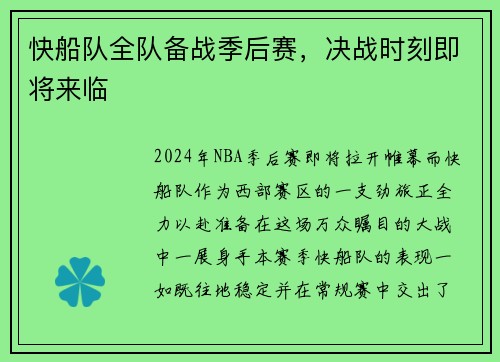 快船队全队备战季后赛，决战时刻即将来临

2024年NBA季后赛即将拉开帷幕而快船队作为西部赛区的一支劲旅正全力以赴准备在这场万众瞩目的大战中一展身手本赛季快船队的表现一如既往地稳定并在常规赛中交出了